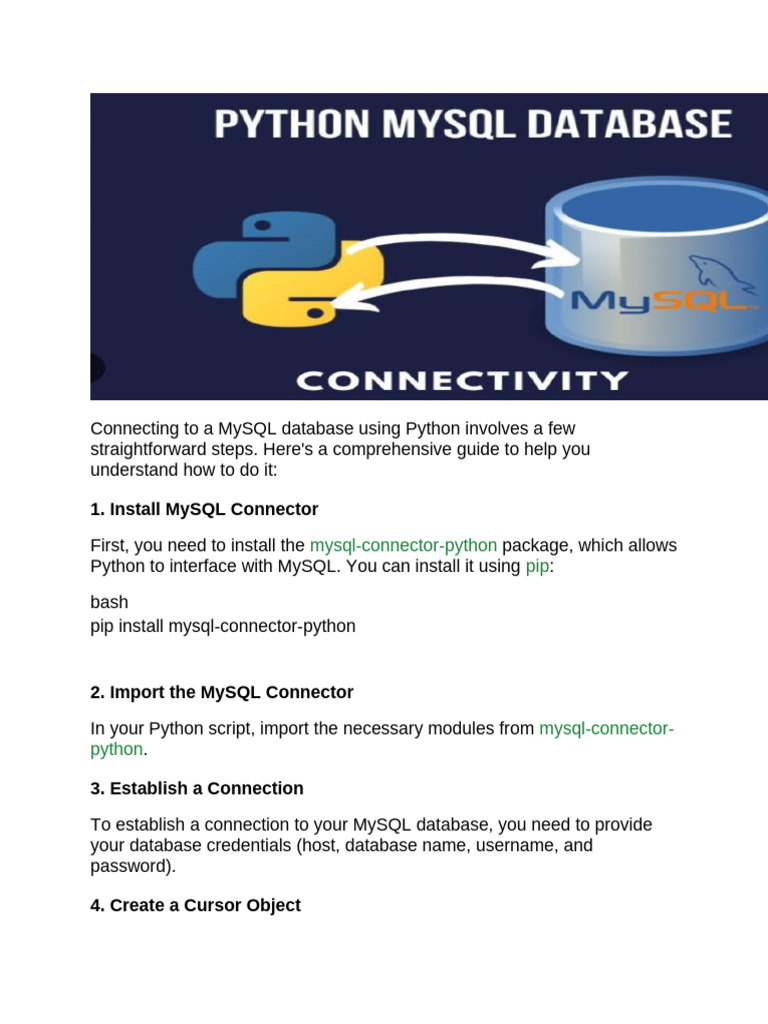 PYTHON MYSQL DATABASE

MySQL

CONNECTIVITY

Connecting to a MySQL database using Python involves a few straightforward steps. Here's a comprehensive guide to help you understand how to do it:

1. Install MySQL Connector

First, you need to install the mysql-connector-python package, which allows Python to interface with MySQL. You can install it using pip:

bash
pip install mysql-connector-python

2. Import the MySQL Connector

In your Python script, import the necessary modules from mysql-connector-python.

3. Establish a Connection

To establish a connection to your MySQL database, you need to provide your database credentials (host, database name, username, and password).

4. Create a Cursor Object